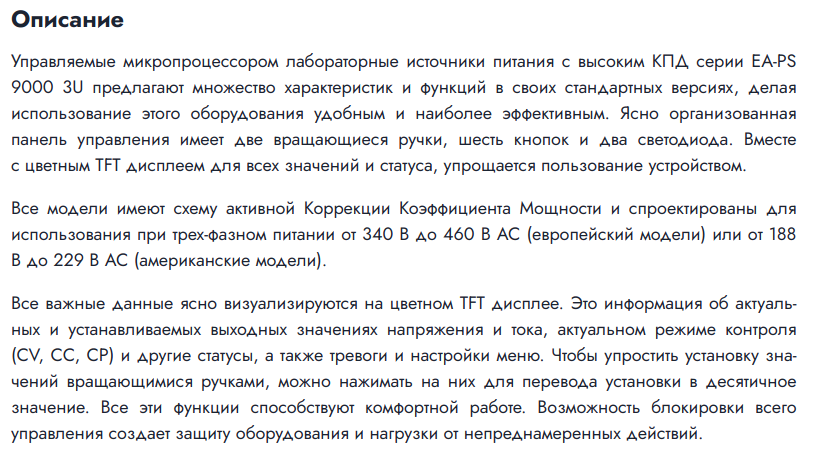 Описание

Управляемые микропроцессором лабораторные источники питания с высоким КПД серии EA-PS 9000 3U предлагают множество характеристик и функций в своих стандартных версиях, делая использование этого оборудования удобным и наиболее эффективным. Ясно организованная панель управления имеет две вращающиеся ручки, шесть кнопок и два светодиода. Вместе с цветным TFT дисплеем для всех значений и статуса, упрощается пользование устройством.

Все модели имеют схему активной Коррекции Коэффициента Мощности и спроектированы для использования при трех-фазном питании от 340 В до 460 В AC (европейский модели) или от 188 В до 229 В AC (американские модели).

Все важные данные ясно визуализируются на цветном TFT дисплее. Это информация об актуальных и устанавливаемых выходных значениях напряжения и тока, актуальном режиме контроля (CV, CC, CP) и другие статусы, а также тревоги и настройки меню. Чтобы упростить установку значений вращающимися ручками, можно нажимать на них для перевода установки в десятичное значение. Все эти функции способствуют комфортной работе. Возможность блокировки всего управления создает защиту оборудования и нагрузки от непреднамеренных действий.